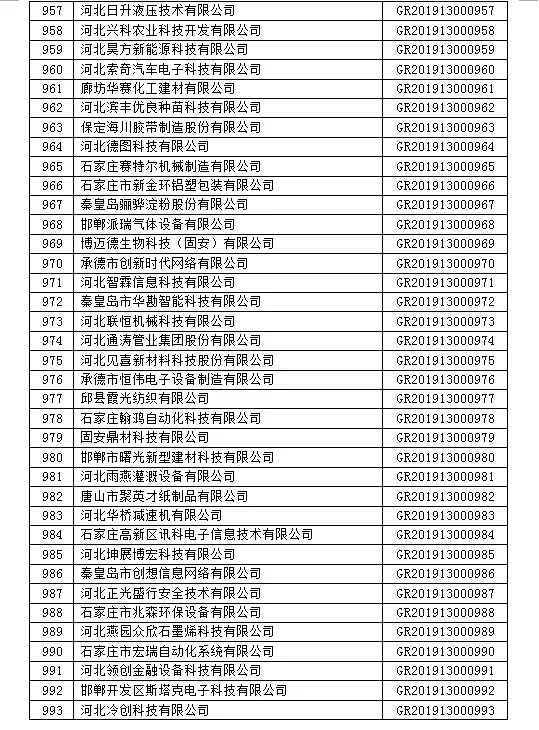 | 957 | 河北日升液压技术有限公司 | GR201913000957 |
|---|---|---|
| 958 | 河北兴科农业科技开发有限公司 | GR201913000958 |
| 959 | 河北昊方新能源科技有限公司 | GR201913000959 |
| 960 | 河北索奇汽车电子科技有限公司 | GR201913000960 |
| 961 | 廊坊华赛化工建材有限公司 | GR201913000961 |
| 962 | 河北滨丰优良种苗科技有限公司 | GR201913000962 |
| 963 | 保定海川胶带制造股份有限公司 | GR201913000963 |
| 964 | 河北德图科技有限公司 | GR201913000964 |
| 965 | 石家庄赛特尔机械制造有限公司 | GR201913000965 |
| 966 | 石家庄市新金环铝塑包装有限公司 | GR201913000966 |
| 967 | 秦皇岛骊骅淀粉股份有限公司 | GR201913000967 |
| 968 | 邯郸派瑞气体设备有限公司 | GR201913000968 |
| 969 | 博迈德生物科技（固安）有限公司 | GR201913000969 |
| 970 | 承德市创新时代网络有限公司 | GR201913000970 |
| 971 | 河北智霖信息科技有限公司 | GR201913000971 |
| 972 | 秦皇岛市华勘智能科技有限公司 | GR201913000972 |
| 973 | 河北联恒机械科技有限公司 | GR201913000973 |
| 974 | 河北通涛管业集团股份有限公司 | GR201913000974 |
| 975 | 河北见喜新材料科技股份有限公司 | GR201913000975 |
| 976 | 承德市恒伟电子设备制造有限公司 | GR201913000976 |
| 977 | 邱县霞光纺织有限公司 | GR201913000977 |
| 978 | 石家庄翰鸿自动化科技有限公司 | GR201913000978 |
| 979 | 固安鼎材科技有限公司 | GR201913000979 |
| 980 | 邯郸市曙光新型建材科技有限公司 | GR201913000980 |
| 981 | 河北雨燕灌溉设备有限公司 | GR201913000981 |
| 982 | 唐山市聚英才纸制品有限公司 | GR201913000982 |
| 983 | 河北华桥减速机有限公司 | GR201913000983 |
| 984 | 石家庄高新区讯科电子信息技术有限公司 | GR201913000984 |
| 985 | 河北坤展博宏科技有限公司 | GR201913000985 |
| 986 | 秦皇岛市创想信息网络有限公司 | GR201913000986 |
| 987 | 河北正光盛行安全技术有限公司 | GR201913000987 |
| 988 | 石家庄市兆森环保设备有限公司 | GR201913000988 |
| 989 | 河北燕园众欣石墨烯科技有限公司 | GR201913000989 |
| 990 | 石家庄市宏瑞自动化系统有限公司 | GR201913000990 |
| 991 | 河北领创金融设备科技有限公司 | GR201913000991 |
| 992 | 邯郸开发区斯塔克电子科技有限公司 | GR201913000992 |
| 993 | 河北冷创科技有限公司 | GR201913000993 |